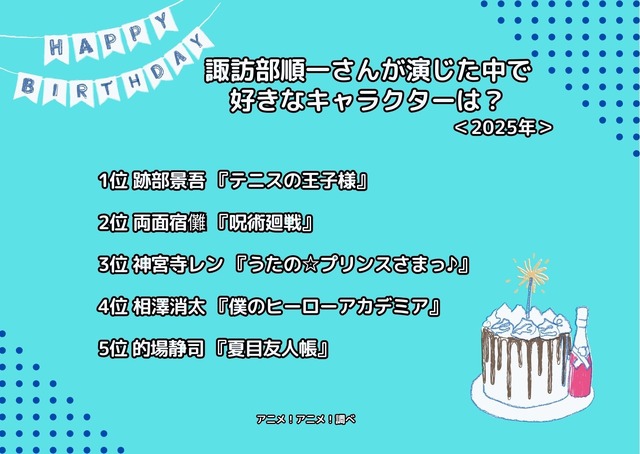 HAPPY BIRTHDAY

諏訪部順一さんが演じた中で好きなキャラクターは？
＜2025年＞

1位 跡部景吾 『テニスの王子様』

2位 両面宿儺 『呪術廻戦』

3位 神宮寺レン 『うたの☆プリンスさまっ♪』

4位 相澤消太 『僕のヒーローアカデミア』

5位 的場静司 『夏目友人帳』

アニメ！アニメ！調べ